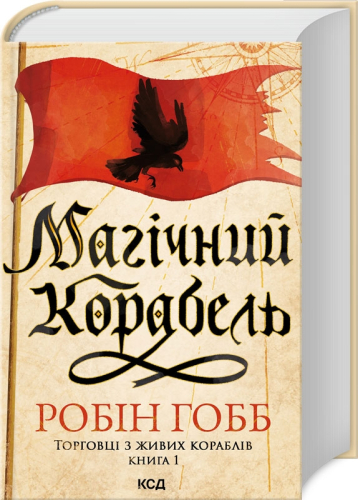 Магічний Корабель

РОБІН ГОББ

Торговці з живих кораблів
книга 1

КСД